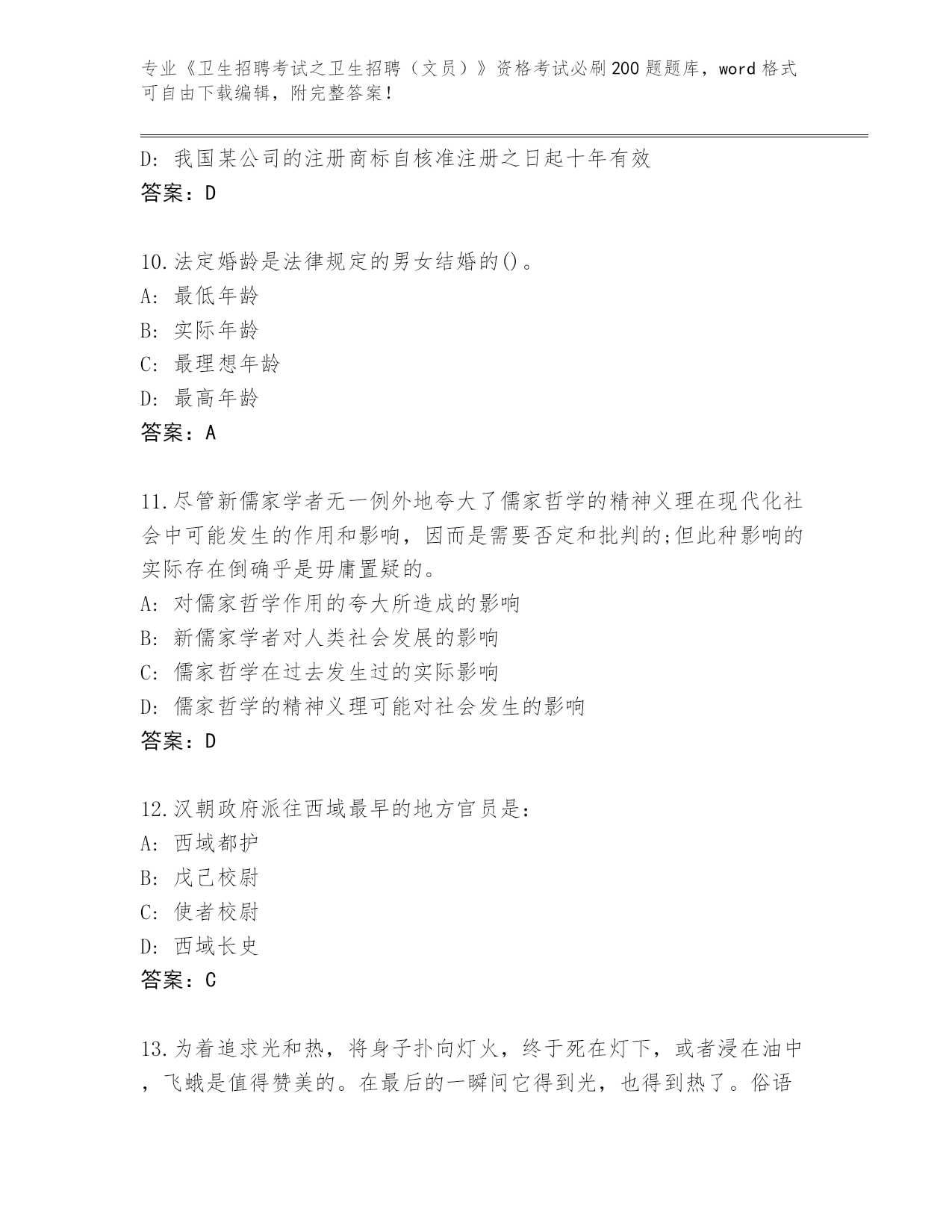 专业《卫生招聘考试之卫生招聘（文员）》资格考试必刷200题题库，word格式可自由下载编辑，附完整答案！

D: 我国某公司的注册商标自核准注册之日起十年有效
答案：D

10.法定婚龄是法律规定的男女结婚的()。
A: 最低年龄
B: 实际年龄
C: 最理想年龄
D: 最高年龄
答案：A

11.尽管新儒家学者无一例外地夸大了儒家哲学的精神义理在现代化社会中可能发生的作用和影响，因而是需要否定和批判的;但此种影响的实际存在倒确乎是毋庸置疑的。
A: 对儒家哲学作用的夸大所造成的影响
B: 新儒家学者对人类社会发展的影响
C: 儒家哲学在过去发生过的实际影响
D: 儒家哲学的精神义理可能对社会发生的影响
答案：D

12.汉朝政府派往西域最早的地方官员是:
A: 西域都护
B: 戊己校尉
C: 使者校尉
D: 西域长史
答案：C

13.为着追求光和热，将身子扑向灯火，终于死在灯下，或者浸在油中，飞蛾是值得赞美的。在最后的一瞬间它得到光，也得到热了。俗语